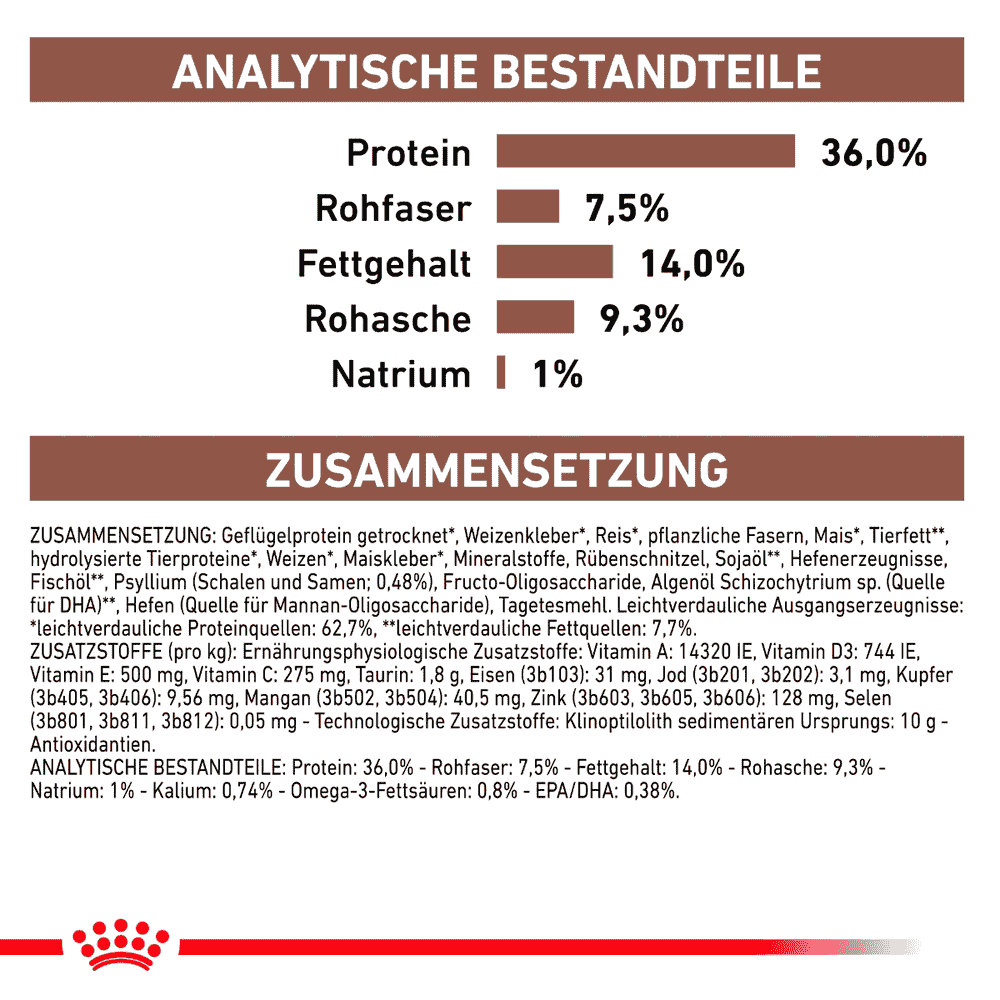 ANALYTISCHE BESTANDTEILE

Protein 36,0%

Rohfaser 7,5%

Fettgehalt 14,0%

Rohasche 9,3%

Natrium 1%

ZUSAMMENSETZUNG

ZUSAMMENSETZUNG: Geflügelprotein getrocknet*, Weizenkleber*, Reis*, pflanzliche Fasern, Mais*, Tierfett**, hydrolysierte Tierproteine*, Weizen*, Maiskleber*, Mineralstoffe, Rübenschnitzel, Sojaöl**, Hefenerzeugnisse, Fischöl**, Psyllium (Schalen und Samen; 0,48%), Fructo-Oligosaccharide, Algenöl Schizochytrium sp. (Quelle für DHA)**, Hefen (Quelle für Mannan-Oligosaccharide), Tagetesmehl. Leichtverdauliche Ausgangserzeugnisse: *leichtverdauliche Proteinquellen: 62,7%, **leichtverdauliche Fettquellen: 7,7%.
ZUSATZSTOFFE (pro kg): Ernährungsphysiologische Zusatzstoffe: Vitamin A: 14320 IE, Vitamin D3: 744 IE, Vitamin E: 500 mg, Vitamin C: 275 mg, Taurin: 1,8 g, Eisen (3b103): 31 mg, Jod (3b201, 3b202): 3,1 mg, Kupfer (3b405, 3b406): 9,56 mg, Mangan (3b502, 3b504): 40,5 mg, Zink (3b603, 3b605, 3b606): 128 mg, Selen (3b801, 3b811, 3b812): 0,05 mg - Technologische Zusatzstoffe: Klinoptilolith sedimentären Ursprungs: 10 g - Antioxidantien.
ANALYTISCHE BESTANDTEILE: Protein: 36,0% - Rohfaser: 7,5% - Fettgehalt: 14,0% - Rohasche: 9,3% - Natrium: 1% - Kalium: 0,74% - Omega-3-Fettsäuren: 0,8% - EPA/DHA: 0,38%.